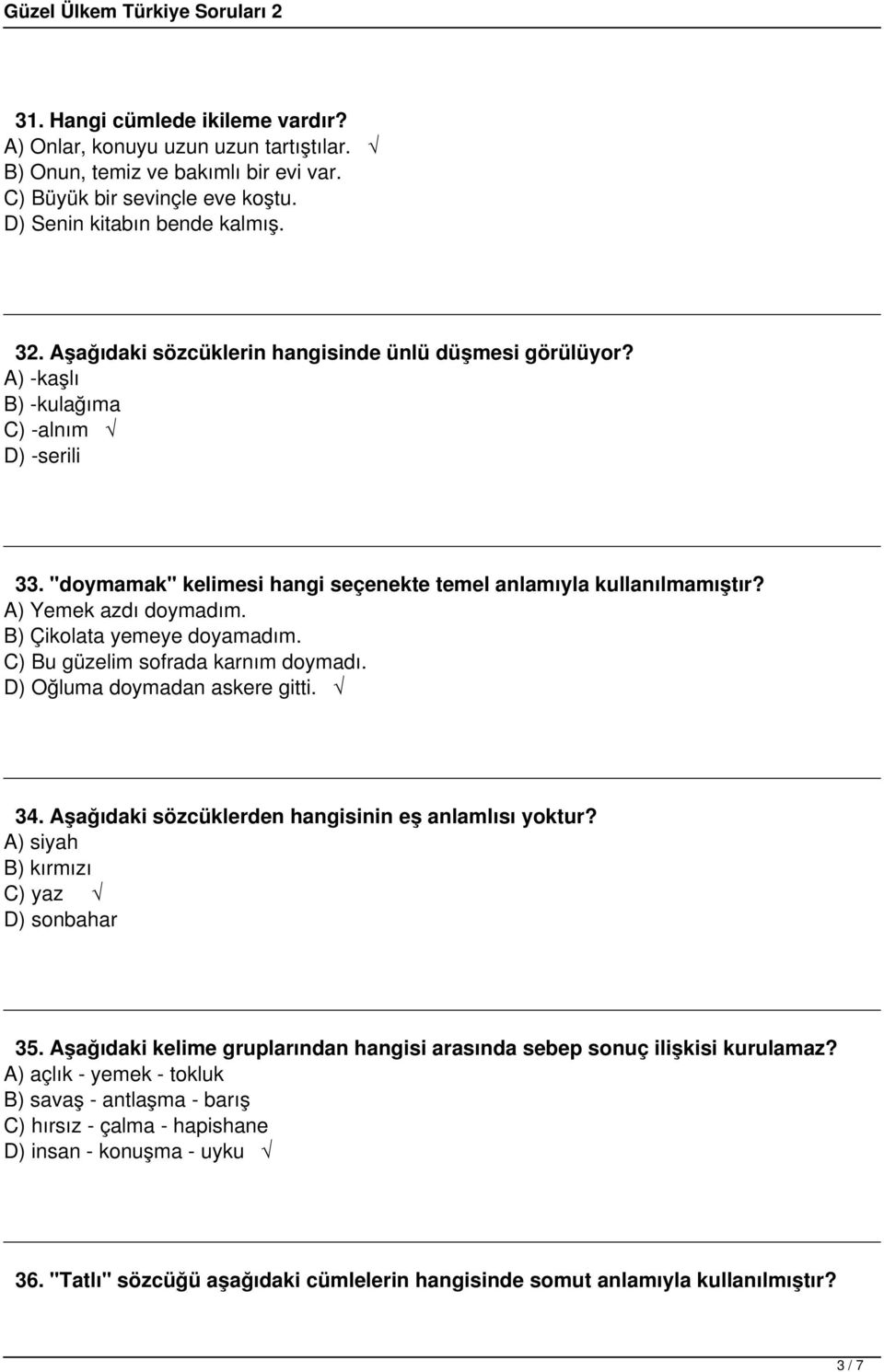 Güzel Ülkem Türkiye Soruları 2

31. Hangi cümlede ikileme vardır?
A) Onlar, konuyu uzun uzun tartıştılar. √
B) Onun, temiz ve bakımlı bir evi var.
C) Büyük bir sevinçle eve koştu.
D) Senin kitabın bende kalmış.

32. Aşağıdaki sözcüklerin hangisinde ünlü düşmesi görülüyor?
A) -kaşlı
B) -kulağıma
C) -alnım √
D) -serili

33. "doymamak" kelimesi hangi seçenekte temel anlamıyla kullanılmamıştır?
A) Yemek azdı doymadım.
B) Çikolata yemeye doyamadım.
C) Bu güzelim sofrada karnım doymadı.
D) Oğluma doymadan askere gitti. √

34. Aşağıdaki sözcüklerden hangisinin eş anlamlısı yoktur?
A) siyah
B) kırmızı
C) yaz √
D) sonbahar

35. Aşağıdaki kelime gruplarından hangisi arasında sebep sonuç ilişkisi kurulamaz?
A) açlık - yemek - tokluk
B) savaş - antlaşma - barış
C) hırsız - çalma - hapishane
D) insan - konuşma - uyku √

36. "Tatlı" sözcüğü aşağıdaki cümlelerin hangisinde somut anlamıyla kullanılmıştır?

3 / 7